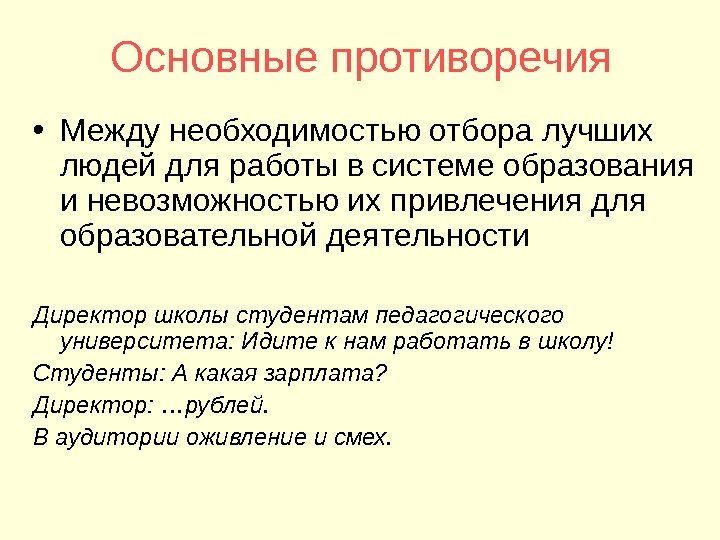 Основные противоречия

• Между необходимостью отбора лучших людей для работы в системе образования и невозможностью их привлечения для образовательной деятельности

Директор школы студентам педагогического университета: Идите к нам работать в школу!

Студенты: А какая зарплата?

Директор: …рублей.

В аудитории оживление и смех.